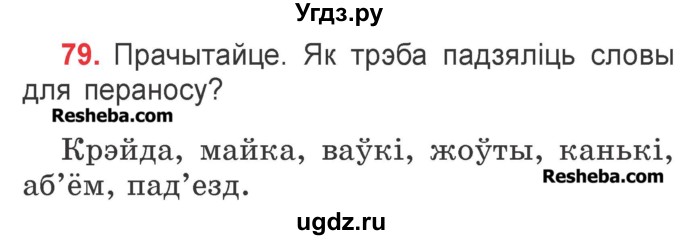 Угдз.ру

79. Прачытайце. Як трэба падзяліць словы для пераносу?

Resheba.com

Крэйда, майка, ваўкі, жоўты, канькі, аб'ём, пад'езд.

Resheba.com

ugdz.ru